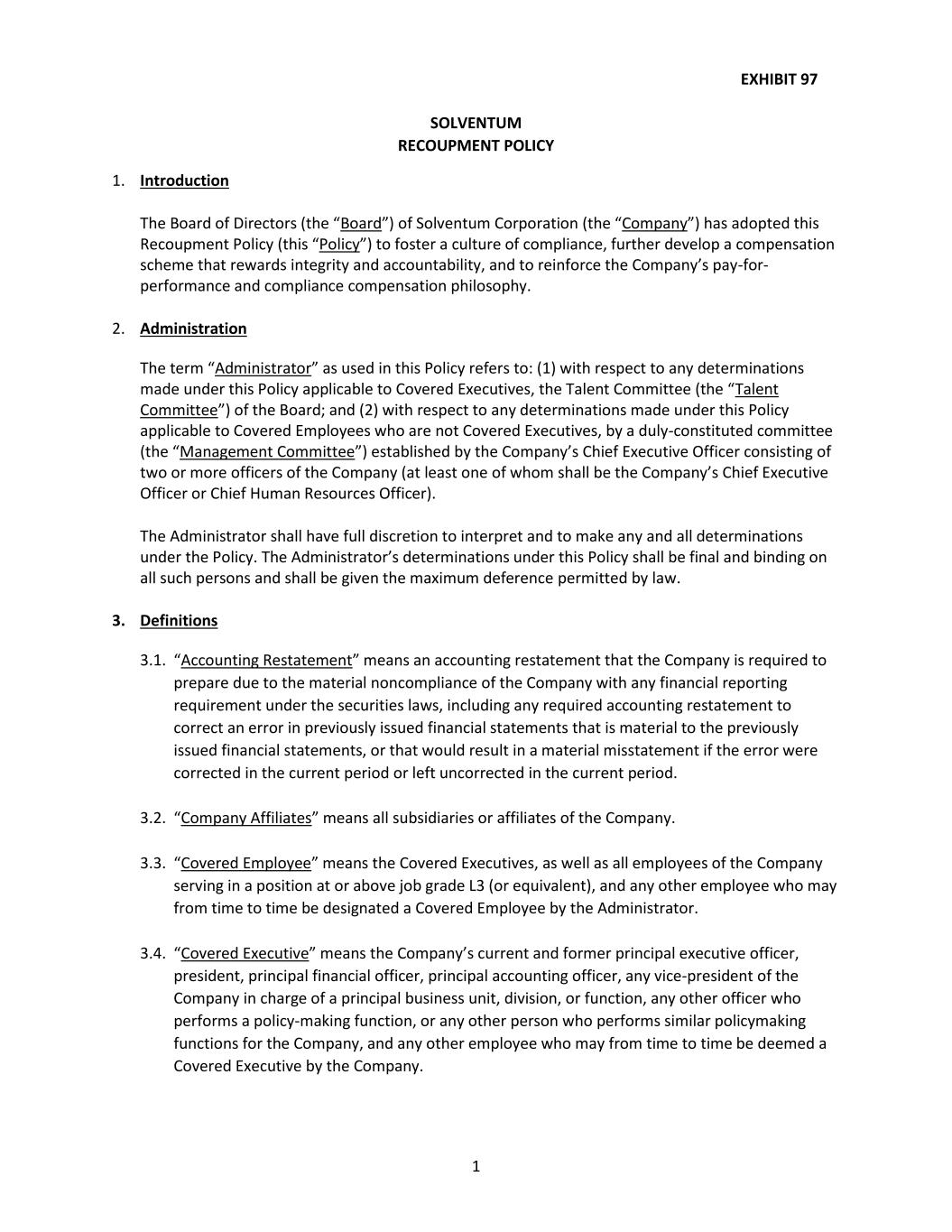 EXHIBIT 97

SOLVENTUM
RECOUPMENT POLICY

1. Introduction

The Board of Directors (the “Board”) of Solventum Corporation (the “Company”) has adopted this Recoupment Policy (this “Policy”) to foster a culture of compliance, further develop a compensation scheme that rewards integrity and accountability, and to reinforce the Company’s pay-for-performance and compliance compensation philosophy.

2. Administration

The term “Administrator” as used in this Policy refers to: (1) with respect to any determinations made under this Policy applicable to Covered Executives, the Talent Committee (the “Talent Committee”) of the Board; and (2) with respect to any determinations made under this Policy applicable to Covered Employees who are not Covered Executives, by a duly-constituted committee (the “Management Committee”) established by the Company’s Chief Executive Officer consisting of two or more officers of the Company (at least one of whom shall be the Company’s Chief Executive Officer or Chief Human Resources Officer).

The Administrator shall have full discretion to interpret and to make any and all determinations under the Policy. The Administrator’s determinations under this Policy shall be final and binding on all such persons and shall be given the maximum deference permitted by law.

3. Definitions

3.1. “Accounting Restatement” means an accounting restatement that the Company is required to prepare due to the material noncompliance of the Company with any financial reporting requirement under the securities laws, including any required accounting restatement to correct an error in previously issued financial statements that is material to the previously issued financial statements, or that would result in a material misstatement if the error were corrected in the current period or left uncorrected in the current period.

3.2. “Company Affiliates” means all subsidiaries or affiliates of the Company.

3.3. “Covered Employee” means the Covered Executives, as well as all employees of the Company serving in a position at or above job grade L3 (or equivalent), and any other employee who may from time to time be designated a Covered Employee by the Administrator.

3.4. “Covered Executive” means the Company’s current and former principal executive officer, president, principal financial officer, principal accounting officer, any vice-president of the Company in charge of a principal business unit, division, or function, any other officer who performs a policy-making function, or any other person who performs similar policymaking functions for the Company, and any other employee who may from time to time be deemed a Covered Executive by the Company.

1